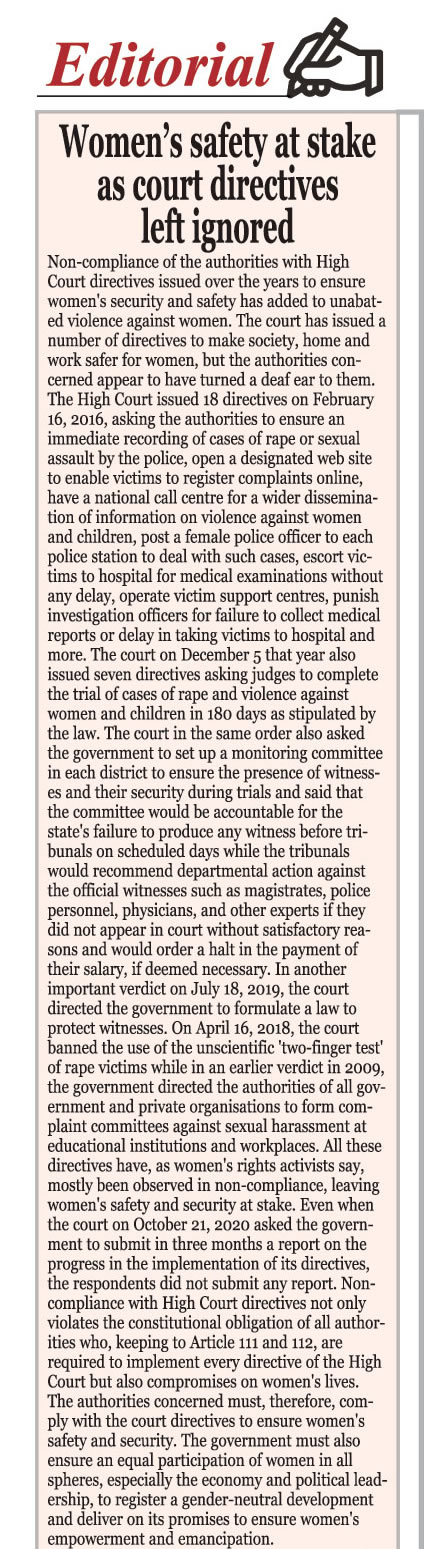 Editorial

Women's safety at stake as court directives left ignored

Non-compliance of the authorities with High Court directives issued over the years to ensure women's security and safety has added to unabated violence against women. The court has issued a number of directives to make society, home and work safer for women, but the authorities concerned appear to have turned a deaf ear to them. The High Court issued 18 directives on February 16, 2016, asking the authorities to ensure an immediate recording of cases of rape or sexual assault by the police, open a designated web site to enable victims to register complaints online, have a national call centre for a wider dissemination of information on violence against women and children, post a female police officer to each police station to deal with such cases, escort victims to hospital for medical examinations without any delay, operate victim support centres, punish investigation officers for failure to collect medical reports or delay in taking victims to hospital and more. The court on December 5 that year also issued seven directives asking judges to complete the trial of cases of rape and violence against women and children in 180 days as stipulated by the law. The court in the same order also asked the government to set up a monitoring committee in each district to ensure the presence of witnesses and their security during trials and said that the committee would be accountable for the state's failure to produce any witness before tribunals on scheduled days while the tribunals would recommend departmental action against the official witnesses such as magistrates, police personnel, physicians, and other experts if they did not appear in court without satisfactory reasons and would order a halt in the payment of their salary, if deemed necessary. In another important verdict on July 18, 2019, the court directed the government to formulate a law to protect witnesses. On April 16, 2018, the court banned the use of the unscientific 'two-finger test' of rape victims while in an earlier verdict in 2009, the government directed the authorities of all government and private organisations to form complaint committees against sexual harassment at educational institutions and workplaces. All these directives have, as women's rights activists say, mostly been observed in non-compliance, leaving women's safety and security at stake. Even when the court on October 21, 2020 asked the government to submit in three months a report on the progress in the implementation of its directives, the respondents did not submit any report. Non-compliance with High Court directives not only violates the constitutional obligation of all authorities who, keeping to Article 111 and 112, are required to implement every directive of the High Court but also compromises on women's lives. The authorities concerned must, therefore, comply with the court directives to ensure women's safety and security. The government must also ensure an equal participation of women in all spheres, especially the economy and political leadership, to register a gender-neutral development and deliver on its promises to ensure women's empowerment and emancipation.